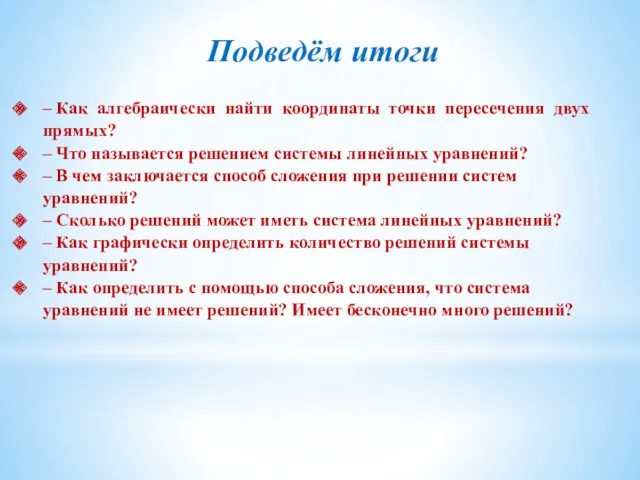 Подведём итоги

– Как алгебраически найти координаты точки пересечения двух прямых?

– Что называется решением системы линейных уравнений?

– В чем заключается способ сложения при решении систем уравнений?

– Сколько решений может иметь система линейных уравнений?

– Как графически определить количество решений системы уравнений?

– Как определить с помощью способа сложения, что система уравнений не имеет решений? Имеет бесконечно много решений?